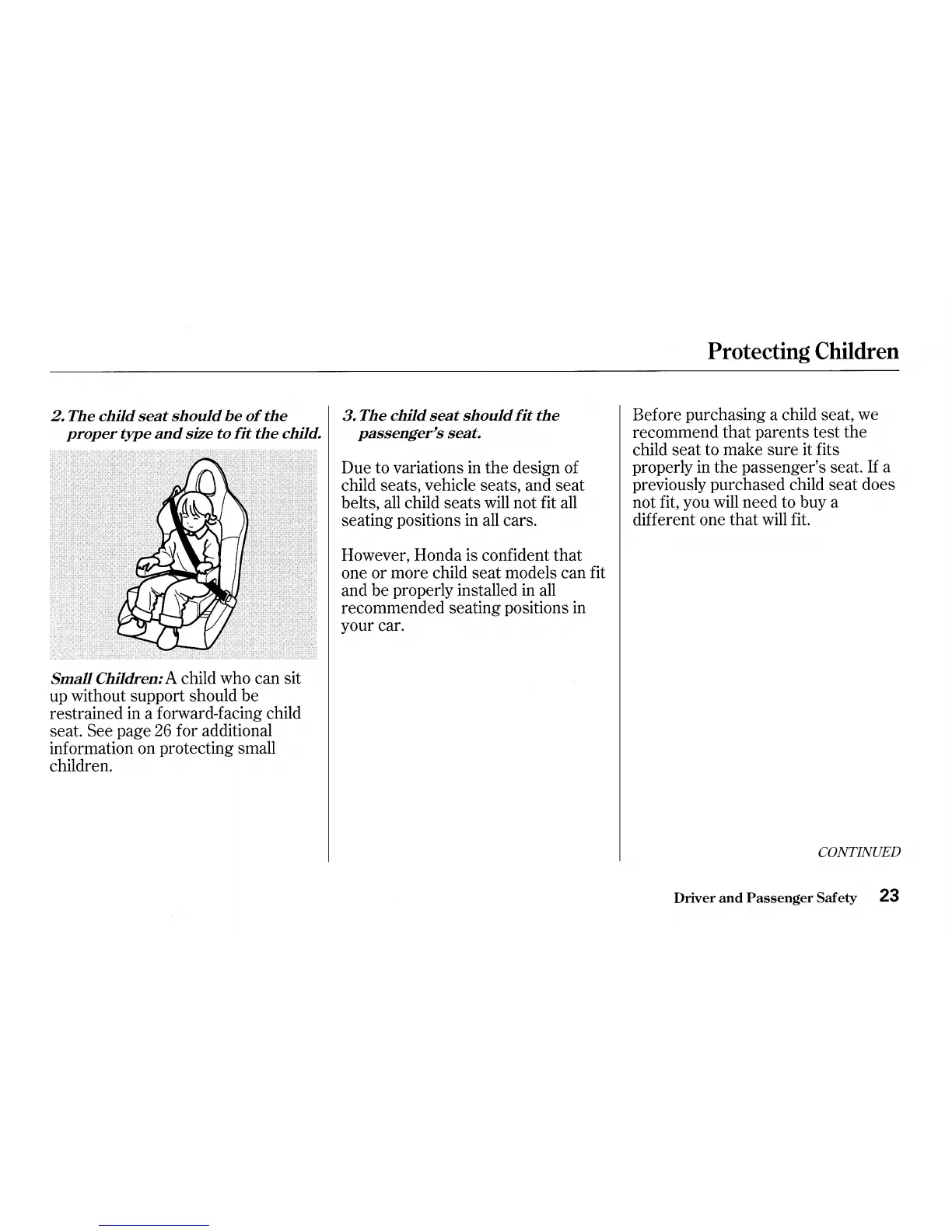 Protecting Children

2. The child seat should be of the proper type and size to fit the child.

Small Children: A child who can sit up without support should be restrained in a forward-facing child seat. See page 26 for additional information on protecting small children.

3. The child seat should fit the passenger's seat.

Due to variations in the design of child seats, vehicle seats, and seat belts, all child seats will not fit all seating positions in all cars.

However, Honda is confident that one or more child seat models can fit and be properly installed in all recommended seating positions in your car.

Before purchasing a child seat, we recommend that parents test the child seat to make sure it fits properly in the passenger's seat. If a previously purchased child seat does not fit, you will need to buy a different one that will fit.

CONTINUED

Driver and Passenger Safety 23